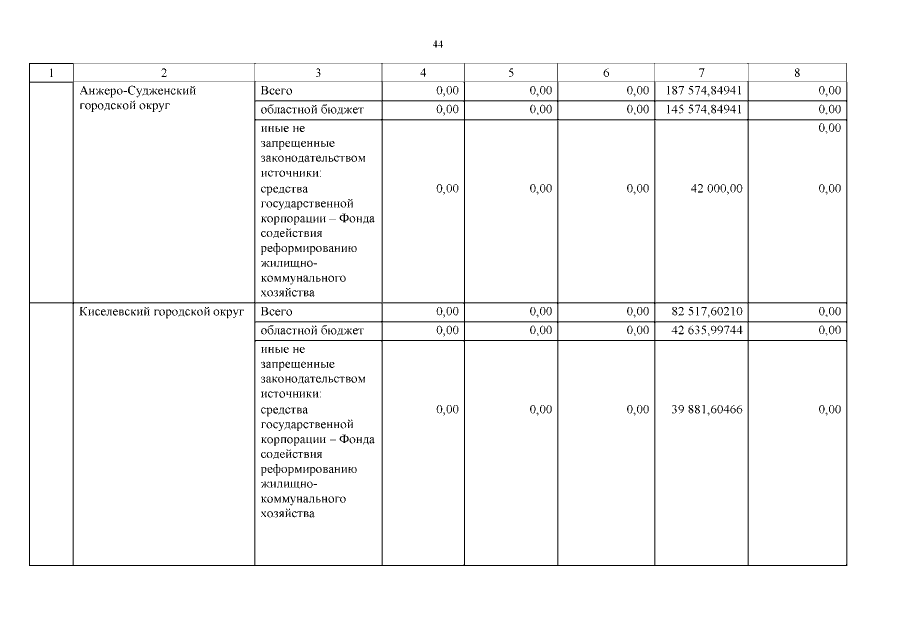 44

| 1 | 2 | 3 | 4 | 5 | 6 | 7 | 8 |
|---|---|---|---|---|---|---|---|
| | Анжеро-Судженский городской округ | Всего | 0,00 | 0,00 | 0,00 | 187 574,84941 | 0,00 |
| | | областной бюджет | 0,00 | 0,00 | 0,00 | 145 574,84941 | 0,00 |
| | | иные не запрещенные законодательством источники: средства государственной корпорации – Фонда содействия реформированию жилищно-коммунального хозяйства | 0,00 | 0,00 | 0,00 | 42 000,00 | 0,00 0,00 |
| | Киселевский городской округ | Всего | 0,00 | 0,00 | 0,00 | 82 517,60210 | 0,00 |
| | | областной бюджет | 0,00 | 0,00 | 0,00 | 42 635,99744 | 0,00 |
| | | иные не запрещенные законодательством источники: средства государственной корпорации – Фонда содействия реформированию жилищно-коммунального хозяйства | 0,00 | 0,00 | 0,00 | 39 881,60466 | 0,00 |